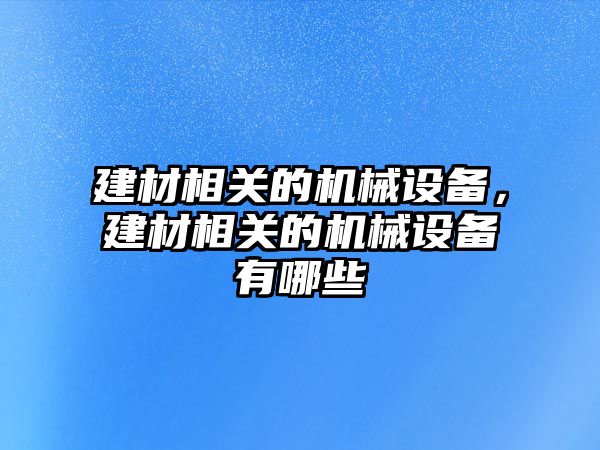 建材相关的机械设备，建材相关的机械设备有哪些